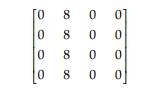 $\begin{bmatrix} 0 & 8 & 0 & 0 \\ 0 & 8 & 0 & 0 \\ 0 & 8 & 0 & 0 \\ 0 & 8 & 0 & 0 \end{bmatrix}$